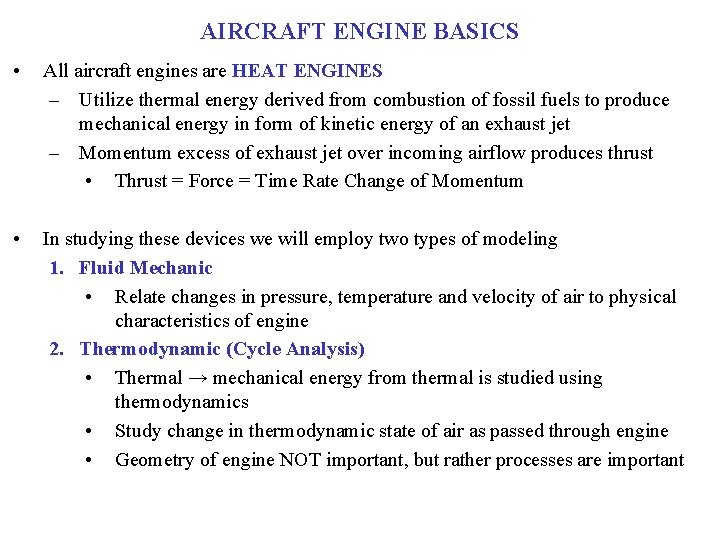 AIRCRAFT ENGINE BASICS

• All aircraft engines are HEAT ENGINES
– Utilize thermal energy derived from combustion of fossil fuels to produce mechanical energy in form of kinetic energy of an exhaust jet
– Momentum excess of exhaust jet over incoming airflow produces thrust
• Thrust = Force = Time Rate Change of Momentum

• In studying these devices we will employ two types of modeling
1. Fluid Mechanic
• Relate changes in pressure, temperature and velocity of air to physical characteristics of engine
2. Thermodynamic (Cycle Analysis)
• Thermal → mechanical energy from thermal is studied using thermodynamics
• Study change in thermodynamic state of air as passed through engine
• Geometry of engine NOT important, but rather processes are important